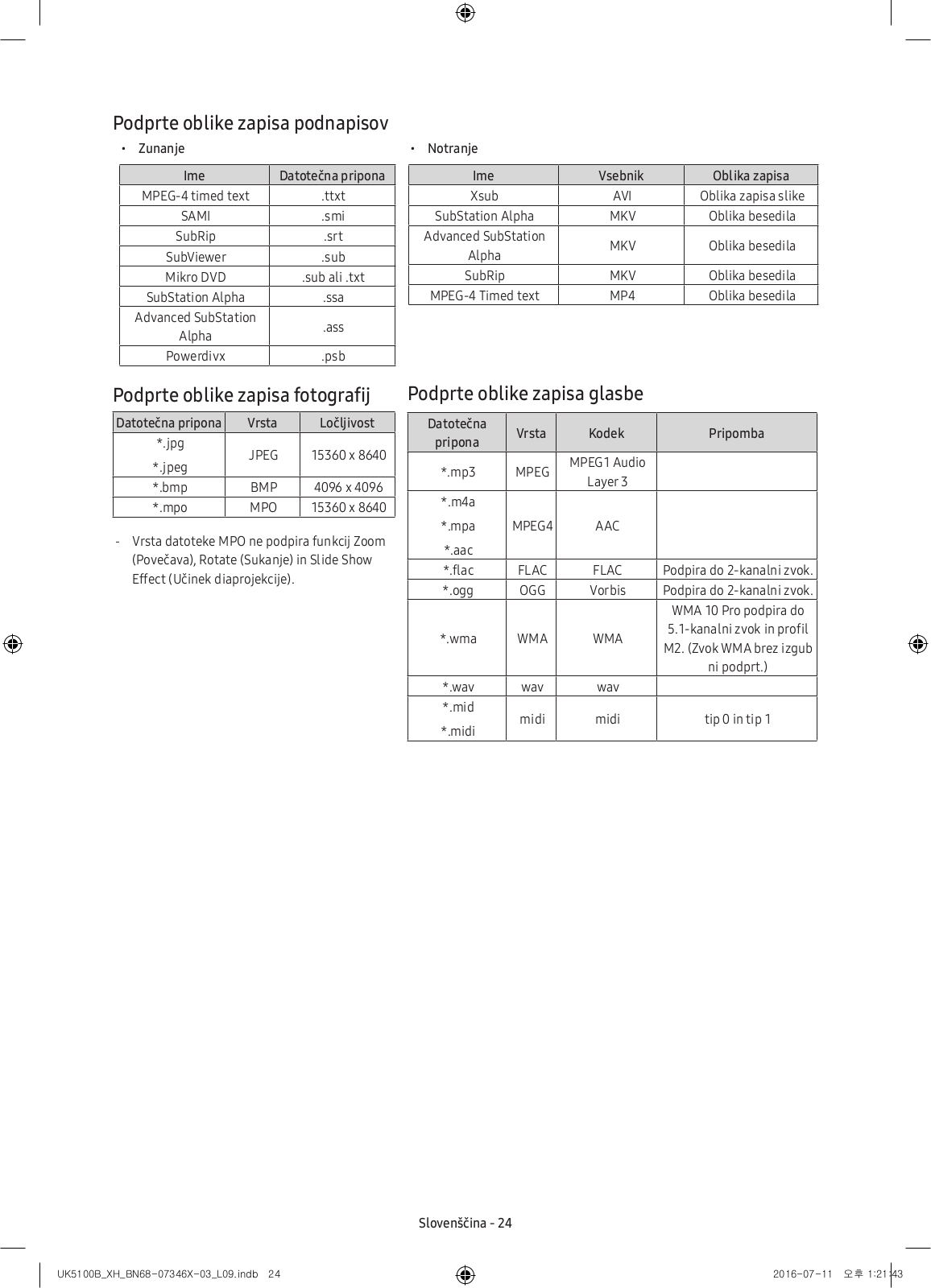 Podprte oblike zapisa podnapisov

• Zunanje

| Ime | Datotečna pripona |
|---|---|
| MPEG-4 timed text | .ttxt |
| SAMI | .smi |
| SubRip | .srt |
| SubViewer | .sub |
| Mikro DVD | .sub ali .txt |
| SubStation Alpha | .ssa |
| Advanced SubStation Alpha | .ass |
| Powerdivx | .psb |

• Notranje

| Ime | Vsebnik | Oblika zapisa |
|---|---|---|
| Xsub | AVI | Oblika zapisa slike |
| SubStation Alpha | MKV | Oblika besedila |
| Advanced SubStation Alpha | MKV | Oblika besedila |
| SubRip | MKV | Oblika besedila |
| MPEG-4 Timed text | MP4 | Oblika besedila |

Podprte oblike zapisa fotografij

| Datotečna pripona | Vrsta | Ločljivost |
|---|---|---|
| *.jpg *.jpeg | JPEG | 15360 x 8640 |
| *.bmp | BMP | 4096 x 4096 |
| *.mpo | MPO | 15360 x 8640 |

- Vrsta datoteke MPO ne podpira funkcij Zoom (Povečava), Rotate (Sukanje) in Slide Show Effect (Učinek diaprojekcije).

Podprte oblike zapisa glasbe

| Datotečna pripona | Vrsta | Kodek | Pripomba |
|---|---|---|---|
| *.mp3 | MPEG | MPEG1 Audio Layer 3 | |
| *.m4a *.mpa *.aac | MPEG4 | AAC | |
| *.flac | FLAC | FLAC | Podpira do 2-kanalni zvok. |
| *.ogg | OGG | Vorbis | Podpira do 2-kanalni zvok. |
| *.wma | WMA | WMA | WMA 10 Pro podpira do 5.1-kanalni zvok in profil M2. (Zvok WMA brez izgub ni podprt.) |
| *.wav | wav | wav | |
| *.mid *.midi | midi | midi | tip 0 in tip 1 |

Slovenščina - 24

UK5100B_XH_BN68-07346X-03_L09.indb 24 2016-07-11 오후 1:21:43